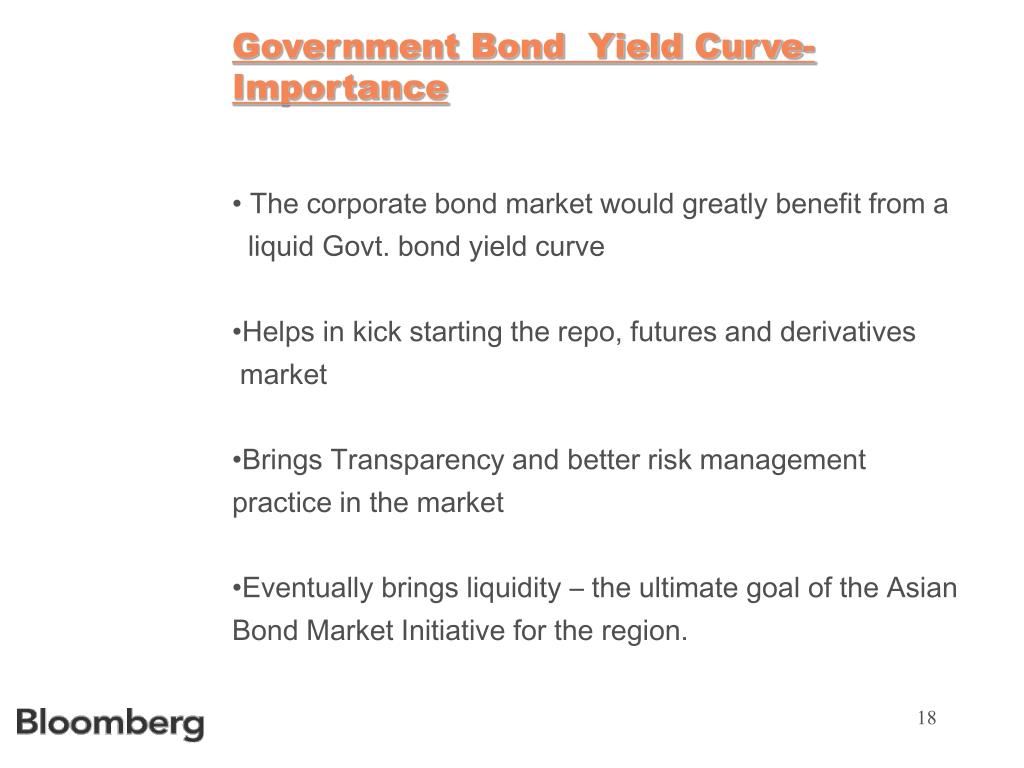 Government Bond Yield Curve-Importance

• The corporate bond market would greatly benefit from a liquid Govt. bond yield curve

•Helps in kick starting the repo, futures and derivatives market

•Brings Transparency and better risk management practice in the market

•Eventually brings liquidity – the ultimate goal of the Asian Bond Market Initiative for the region.

Bloomberg

18